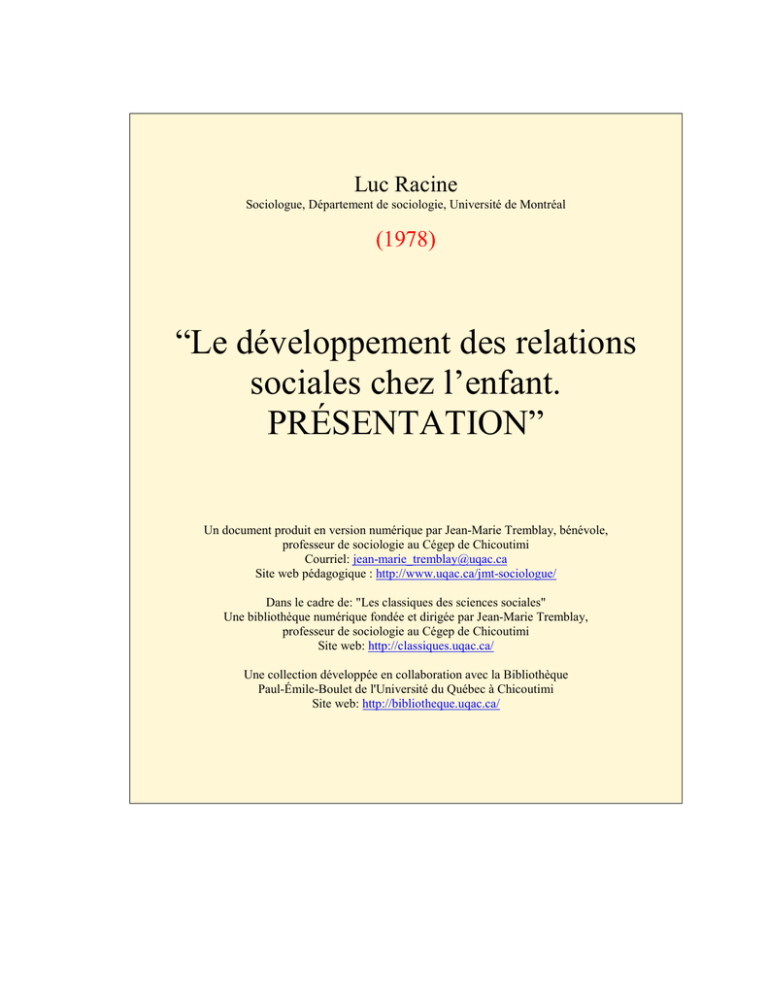 Luc Racine
Sociologue, Département de sociologie, Université de Montréal

(1978)

“Le développement des relations sociales chez l’enfant. PRÉSENTATION”

Un document produit en version numérique par Jean-Marie Tremblay, bénévole, professeur de sociologie au Cégep de Chicoutimi
Courriel: jean-marie_tremblay@uqac.ca
Site web pédagogique : http://www.uqac.ca/jmt-sociologue/

Dans le cadre de: "Les classiques des sciences sociales"
Une bibliothèque numérique fondée et dirigée par Jean-Marie Tremblay, professeur de sociologie au Cégep de Chicoutimi
Site web: http://classiques.uqac.ca/

Une collection développée en collaboration avec la Bibliothèque Paul-Émile-Boulet de l'Université du Québec à Chicoutimi
Site web: http://bibliotheque.uqac.ca/